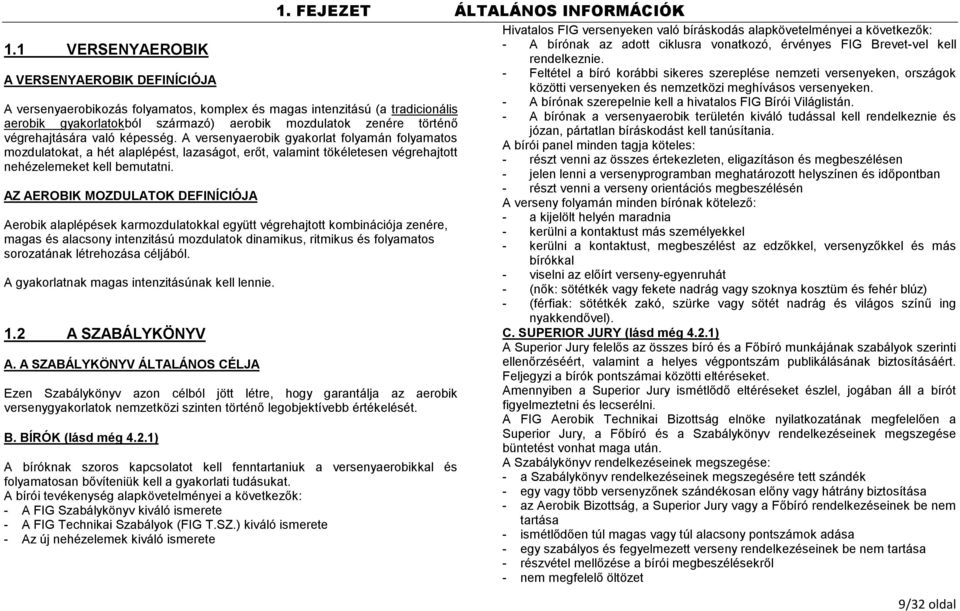 1. FEJEZET ÁLTALÁNOS INFORMÁCIÓK

1.1 VERSENYAEROBIK

A VERSENYAEROBIK DEFINÍCIÓJA

A versenyaerobikozás folyamatos, komplex és magas intenzitású (a tradicionális aerobik gyakorlatokból származó) aerobik mozdulatok zenére történő végrehajtására való képesség. A versenyaerobik gyakorlat folyamán folyamatos mozdulatokat, a hét alaplépést, lazaságot, erőt, valamint tökéletesen végrehajtott nehézelemeket kell bemutatni.

AZ AEROBIK MOZDULATOK DEFINÍCIÓJA

Aerobik alaplépések karmozdulatokkal együtt végrehajtott kombinációja zenére, magas és alacsony intenzitású mozdulatok dinamikus, ritmikus és folyamatos sorozatának létrehozása céljából.

A gyakorlatnak magas intenzitásúnak kell lennie.

1.2 A SZABÁLYKÖNYV

A. A SZABÁLYKÖNYV ÁLTALÁNOS CÉLJA

Ezen Szabálykönyv azon célból jött létre, hogy garantálja az aerobik versenygyakorlatok nemzetközi szinten történő legobjektívebb értékelését.

B. BÍRÓK (lásd még 4.2.1)

A bíróknak szoros kapcsolatot kell fenntartaniuk a versenyaerobikkal és folyamatosan bővíteniük kell a gyakorlati tudásukat.
A bírói tevékenység alapkövetelményei a következők:
- A FIG Szabálykönyv kiváló ismerete
- A FIG Technikai Szabályok (FIG T.SZ.) kiváló ismerete
- Az új nehézelemek kiváló ismerete

Hivatalos FIG versenyeken való bíráskodás alapkövetelményei a következők:
- A bírónak az adott ciklusra vonatkozó, érvényes FIG Brevet-vel kell rendelkeznie.
- Feltétel a bíró korábbi sikeres szereplése nemzeti versenyeken, országok közötti versenyeken és nemzetközi meghívásos versenyeken.
- A bírónak szerepelnie kell a hivatalos FIG Bírói Világlistán.
- A bírónak a versenyaerobik területén kiváló tudással kell rendelkeznie és józan, pártatlan bíráskodást kell tanúsítania.
A bírói panel minden tagja köteles:
- részt venni az összes értekezleten, eligazításon és megbeszélésen
- jelen lenni a versenyprogramban meghatározott helyszínen és időpontban
- részt venni a verseny orientációs megbeszélésén
A verseny folyamán minden bírónak kötelező:
- a kijelölt helyén maradnia
- kerülni a kontaktust más személyekkel
- kerülni a kontaktust, megbeszélést az edzőkkel, versenyzőkkel és más bírókkal
- viselni az előírt verseny-egyenruhát
- (nők: sötétkék vagy fekete nadrág vagy szoknya kosztüm és fehér blúz)
- (férfiak: sötétkék zakó, szürke vagy sötét nadrág és világos színű ing nyakkendővel).
C. SUPERIOR JURY (lásd még 4.2.1)
A Superior Jury felelős az összes bíró és a Főbíró munkájának szabályok szerinti ellenőrzéséért, valamint a helyes végpontszám publikálásának biztosításáért. Feljegyzi a bírók pontszámai közötti eltéréseket.
Amennyiben a Superior Jury ismétlődő eltéréseket észlel, jogában áll a bírót figyelmeztetni és lecserélni.
A FIG Aerobik Technikai Bizottság elnöke nyilatkozatának megfelelően a Superior Jury, a Főbíró és a Szabálykönyv rendelkezéseinek megszegése büntetést vonhat maga után.
A Szabálykönyv rendelkezéseinek megszegése:
- a Szabálykönyv rendelkezéseinek megszegésére tett szándék
- egy vagy több versenyzőnek szándékosan előny vagy hátrány biztosítása
- az Aerobik Bizottság, a Superior Jury vagy a Főbíró rendelkezéseinek be nem tartása
- ismétlődően túl magas vagy túl alacsony pontszámok adása
- egy szabályos és fegyelmezett verseny rendelkezéseinek be nem tartása
- részvétel mellőzése a bírói megbeszélésekről
- nem megfelelő öltözet

9/32 oldal